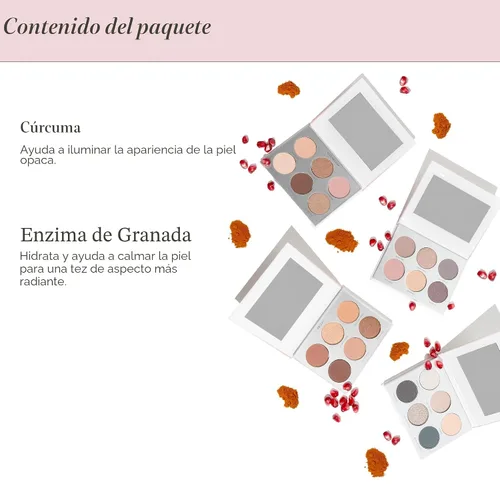 Contenido del paquete

Cúrcuma

Ayuda a iluminar la apariencia de la piel opaca.

Enzima de Granada

Hidrata y ayuda a calmar la piel para una tez de aspecto más radiante.